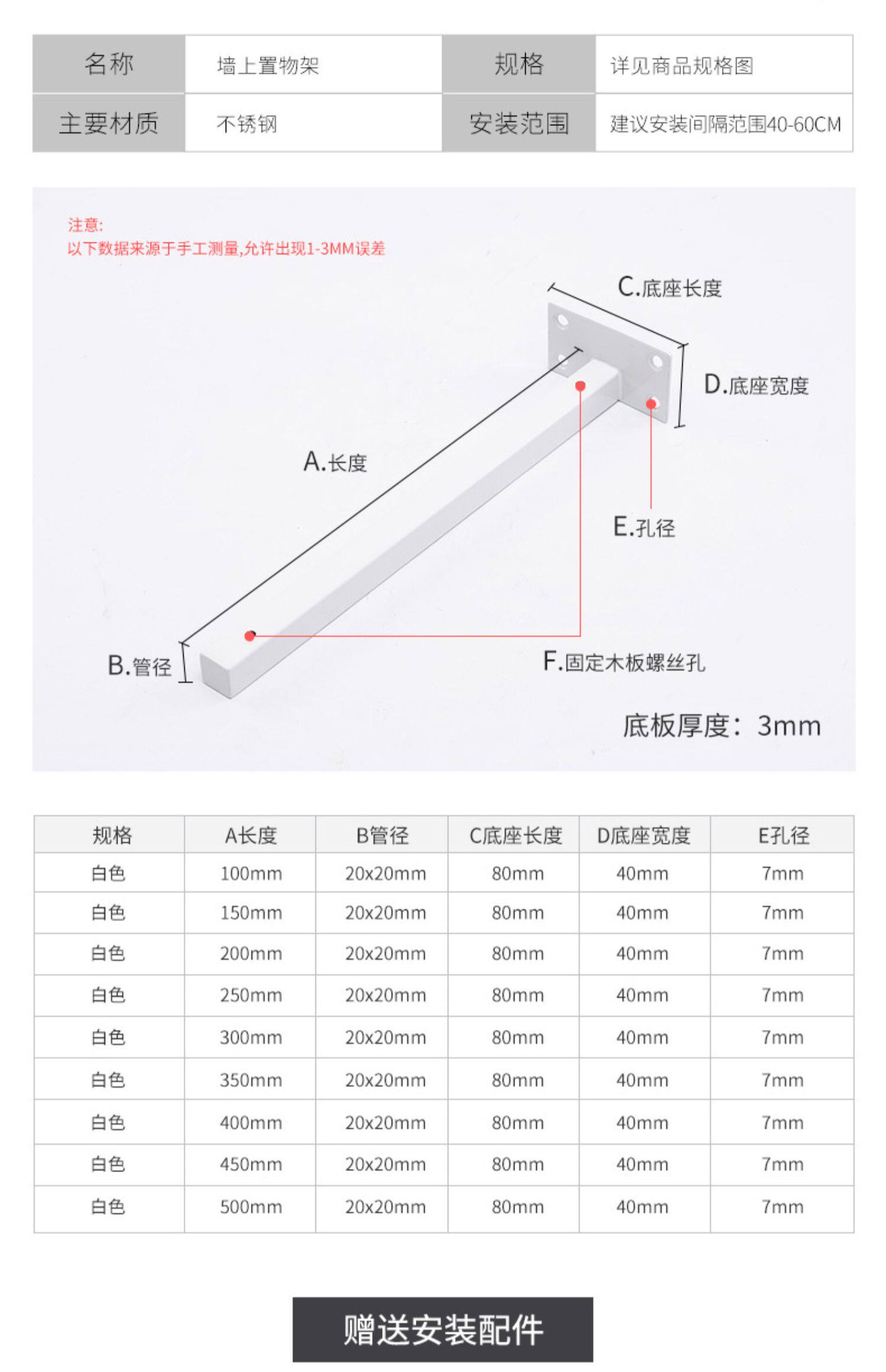 名称 墙上置物架 规格 详见商品规格图
主要材质 不锈钢 安装范围 建议安装间隔范围40-60CM

注意:
以下数据来源于手工测量,允许出现1-3MM误差

C.底座长度

D.底座宽度

A.长度

E.孔径

B.管径

F.固定木板螺丝孔

底板厚度：3mm

| 规格 | A长度 | B管径 | C底座长度 | D底座宽度 | E孔径 |
|---|---|---|---|---|---|
| 白色 | 100mm | 20x20mm | 80mm | 40mm | 7mm |
| 白色 | 150mm | 20x20mm | 80mm | 40mm | 7mm |
| 白色 | 200mm | 20x20mm | 80mm | 40mm | 7mm |
| 白色 | 250mm | 20x20mm | 80mm | 40mm | 7mm |
| 白色 | 300mm | 20x20mm | 80mm | 40mm | 7mm |
| 白色 | 350mm | 20x20mm | 80mm | 40mm | 7mm |
| 白色 | 400mm | 20x20mm | 80mm | 40mm | 7mm |
| 白色 | 450mm | 20x20mm | 80mm | 40mm | 7mm |
| 白色 | 500mm | 20x20mm | 80mm | 40mm | 7mm |

赠送安装配件